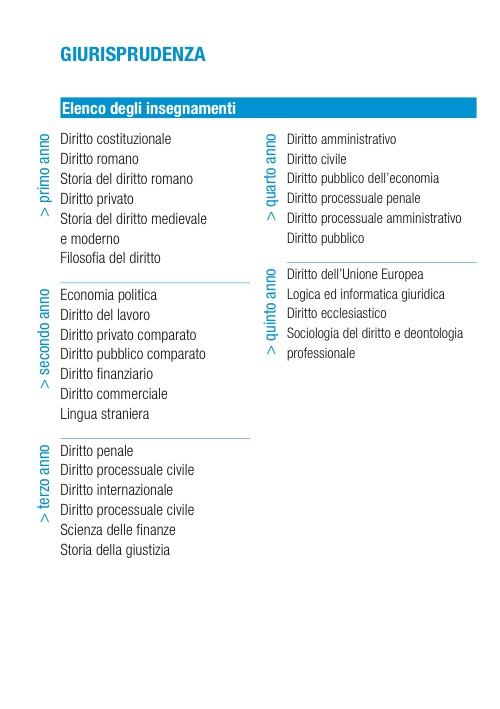 GIURISPRUDENZA

Elenco degli insegnamenti

> primo anno

Diritto costituzionale
Diritto romano
Storia del diritto romano
Diritto privato
Storia del diritto medievale e moderno
Filosofia del diritto

> secondo anno

Economia politica
Diritto del lavoro
Diritto privato comparato
Diritto pubblico comparato
Diritto finanziario
Diritto commerciale
Lingua straniera

> terzo anno

Diritto penale
Diritto processuale civile
Diritto internazionale
Diritto processuale civile
Scienza delle finanze
Storia della giustizia

> quarto anno

Diritto amministrativo
Diritto civile
Diritto pubblico dell'economia
Diritto processuale penale
Diritto processuale amministrativo
Diritto pubblico

> quinto anno

Diritto dell'Unione Europea
Logica ed informatica giuridica
Diritto ecclesiastico
Sociologia del diritto e deontologia professionale